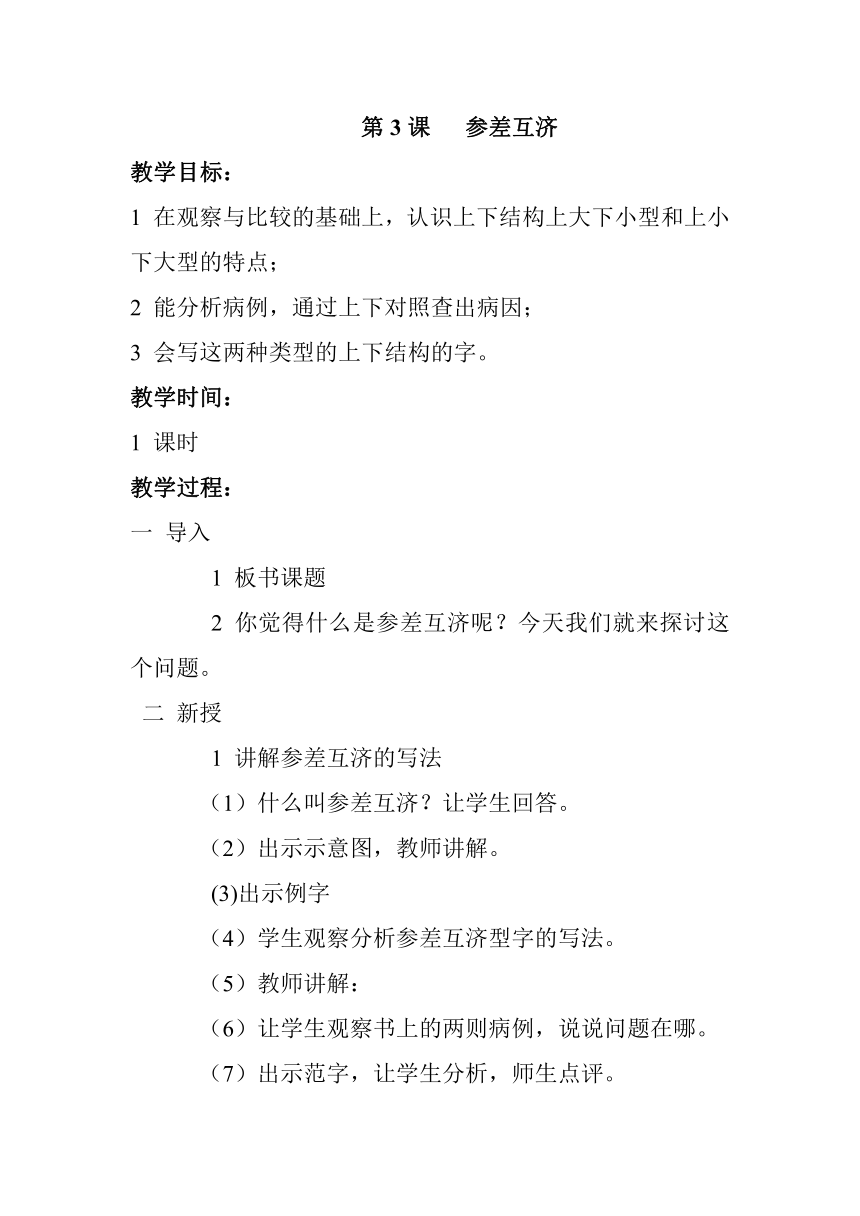 第 3 课　参差互济

教学目标：

1 在观察与比较的基础上，认识上下结构上大下小型和上小下大型的特点；

2 能分析病例，通过上下对照查出病因；

3 会写这两种类型的上下结构的字。

教学时间：

1 课时

教学过程：

一 导入

1 板书课题

2 你觉得什么是参差互济呢？今天我们就来探讨这个问题。

二 新授

1 讲解参差互济的写法

（1）什么叫参差互济？让学生回答。

（2）出示示意图，教师讲解。

(3)出示例字

（4）学生观察分析参差互济型字的写法。

（5）教师讲解：

（6）让学生观察书上的两则病例，说说问题在哪。

（7）出示范字，让学生分析，师生点评。